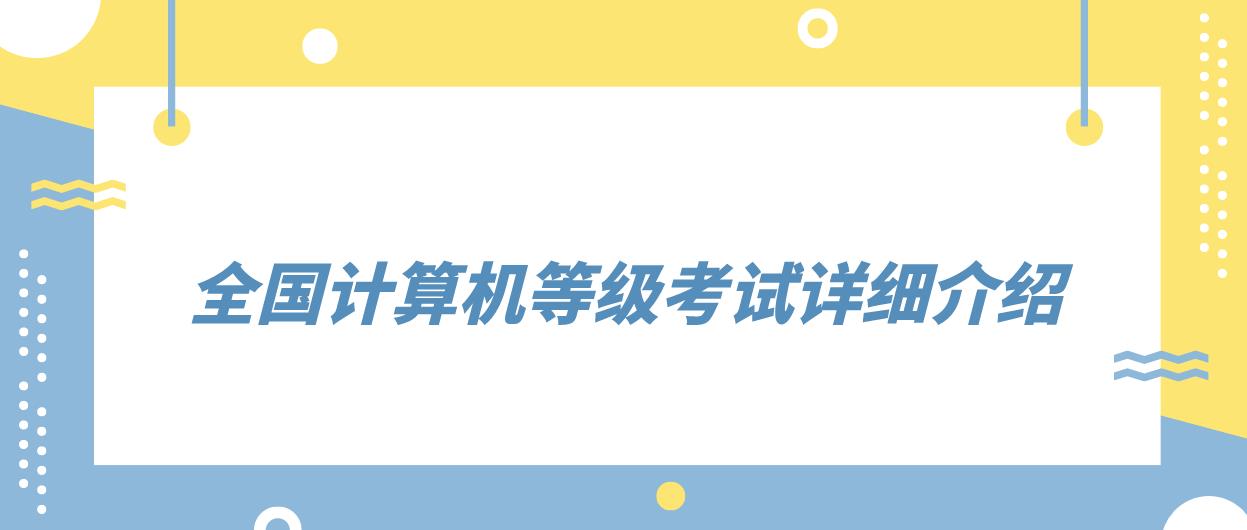 全国计算机等级考试详细介绍